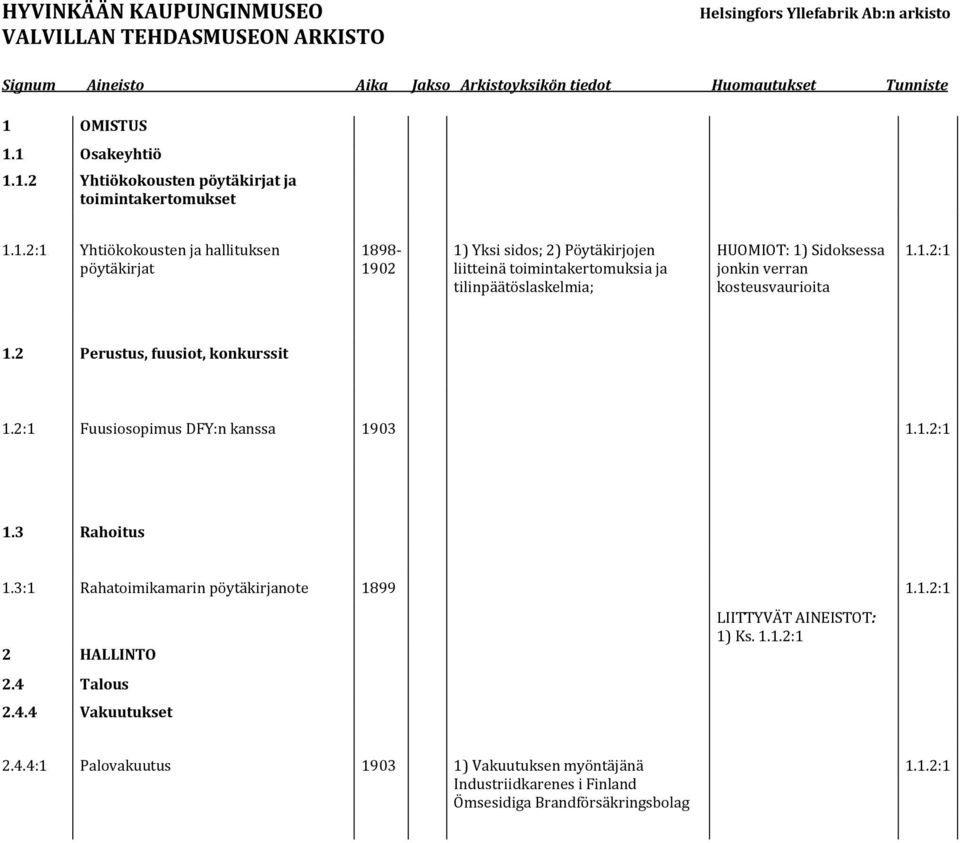 HYVINKÄÄN KAUPUNGINMUSEO
VALVILLAN TEHDASMUSEON ARKISTO

Helsingfors Yllefabrik Ab:n arkisto

| Signum | Aineisto | Aika | Jakso | Arkistoyksikön tiedot | Huomautukset | Tunniste |
|---|---|---|---|---|---|---|
| 1 | OMISTUS | | | | | |
| 1.1 | Osakeyhtiö | | | | | |
| 1.1.2 | Yhtiökokousten pöytäkirjat ja toimintakertomukset | | | | | |
| 1.1.2:1 | Yhtiökokousten ja hallituksen pöytäkirjat | 1898-1902 | | 1) Yksi sidos; 2) Pöytäkirjojen liitteinä toimintakertomuksia ja tilinpäätöslaskelmia; | HUOMIOT: 1) Sidoksessa jonkin verran kosteusvaurioita | 1.1.2:1 |
| 1.2 | Perustus, fuusiot, konkurssit | | | | | |
| 1.2:1 | Fuusiosopimus DFY:n kanssa | 1903 | | | | 1.1.2:1 |
| 1.3 | Rahoitus | | | | | |
| 1.3:1 | Rahatoimikamarin pöytäkirjanote | 1899 | | | LIITTYVÄT AINEISTOT: 1) Ks. 1.1.2:1 | 1.1.2:1 |
| 2 | HALLINTO | | | | | |
| 2.4 | Talous | | | | | |
| 2.4.4 | Vakuutukset | | | | | |
| 2.4.4:1 | Palovakuutus | 1903 | | 1) Vakuutuksen myöntäjänä Industriidkarenes i Finland Ömsesidiga Brandförsäkringsbolag | | 1.1.2:1 |